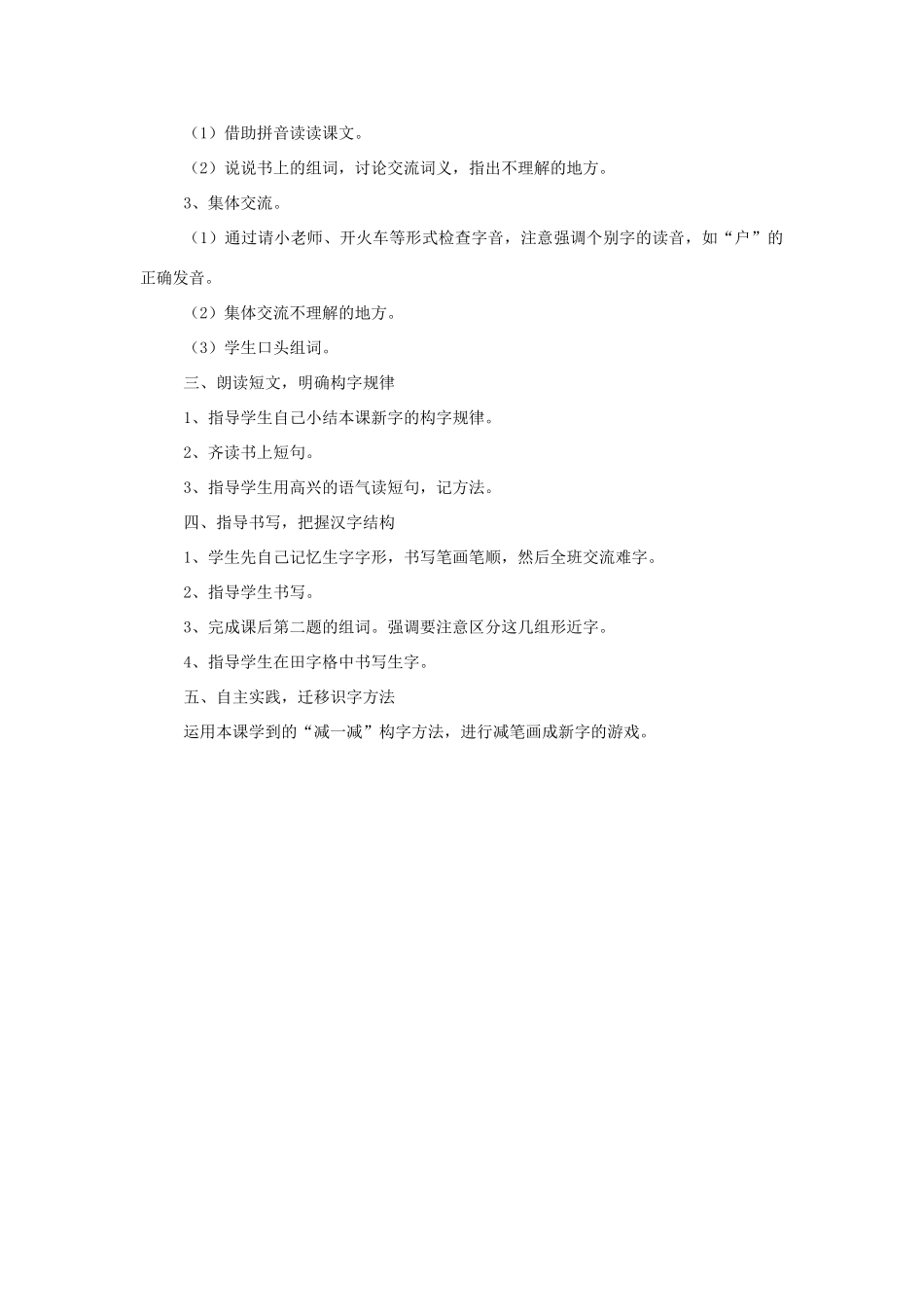 （1）借助拼音读读课文。

（2）说说书上的组词，讨论交流词义，指出不理解的地方。

3、集体交流。

（1）通过请小老师、开火车等形式检查字音，注意强调个别字的读音，如“户”的正确发音。

（2）集体交流不理解的地方。

（3）学生口头组词。

三、朗读短文，明确构字规律

1、指导学生自己小结本课新字的构字规律。

2、齐读书上短句。

3、指导学生用高兴的语气读短句，记方法。

四、指导书写，把握汉字结构

1、学生先自己记忆生字字形，书写笔画笔顺，然后全班交流难字。

2、指导学生书写。

3、完成课后第二题的组词。强调要注意区分这几组形近字。

4、指导学生在田字格中书写生字。

五、自主实践，迁移识字方法

运用本课学到的“减一减”构字方法，进行减笔画成新字的游戏。